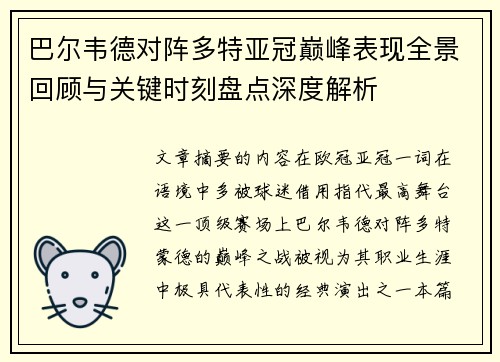 巴尔韦德对阵多特亚冠巅峰表现全景回顾与关键时刻盘点深度解析

文章摘要的内容在欧冠亚冠一词在语境中多被球迷借用指代最高舞台这一顶级赛场上巴尔韦德对阵多特蒙德的巅峰之战被视为其职业生涯中极具代表性的经典演出之一本篇